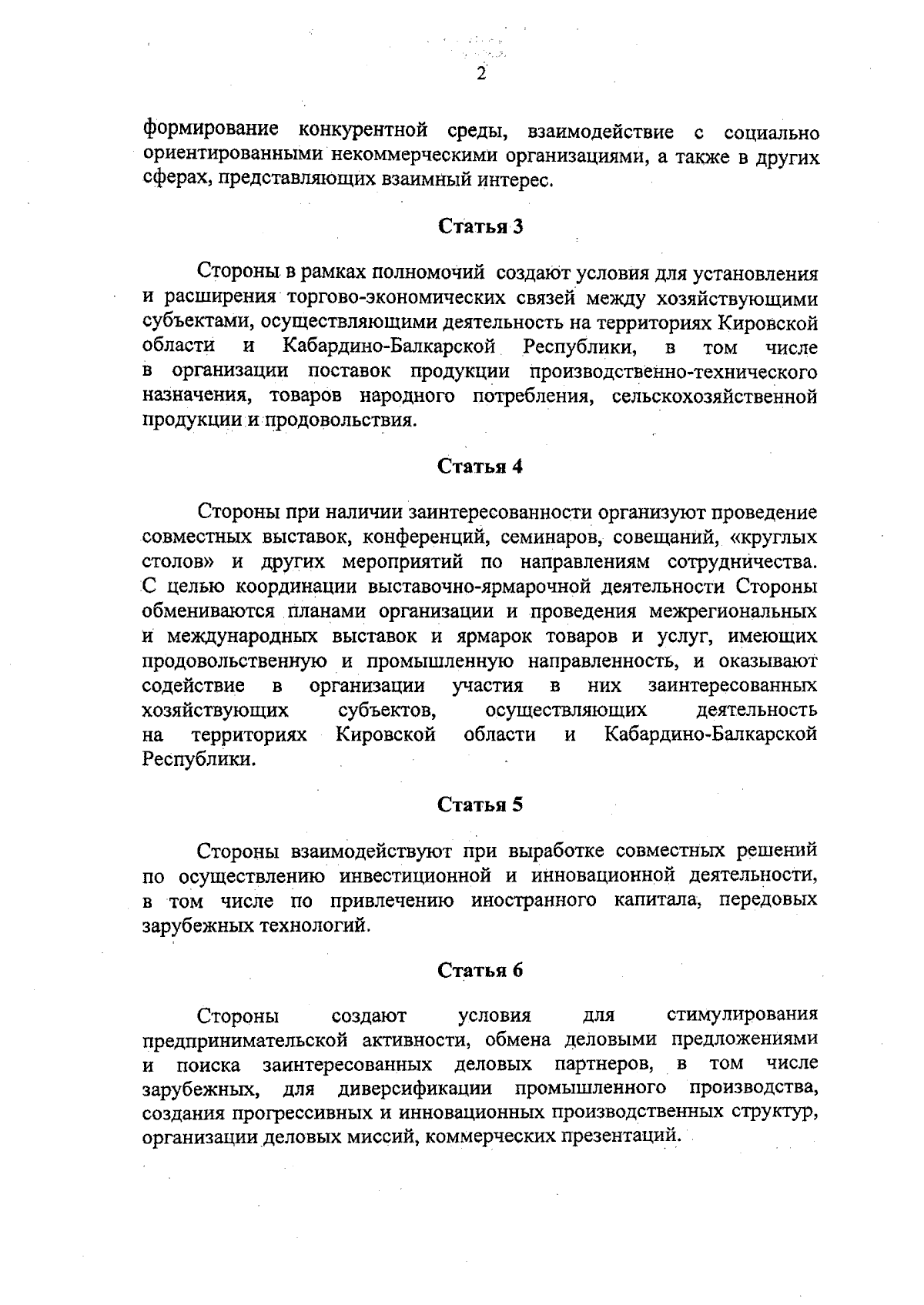 2

формирование конкурентной среды, взаимодействие с социально ориентированными некоммерческими организациями, а также в других сферах, представляющих взаимный интерес.

Статья 3

Стороны в рамках полномочий создают условия для установления и расширения торгово-экономических связей между хозяйствующими субъектами, осуществляющими деятельность на территориях Кировской области и Кабардино-Балкарской Республики, в том числе в организации поставок продукции производственно-технического назначения, товаров народного потребления, сельскохозяйственной продукции и продовольствия.

Статья 4

Стороны при наличии заинтересованности организуют проведение совместных выставок, конференций, семинаров, совещаний, «круглых столов» и других мероприятий по направлениям сотрудничества. С целью координации выставочно-ярмарочной деятельности Стороны обмениваются планами организации и проведения межрегиональных и международных выставок и ярмарок товаров и услуг, имеющих продовольственную и промышленную направленность, и оказывают содействие в организации участия в них заинтересованных хозяйствующих субъектов, осуществляющих деятельность на территориях Кировской области и Кабардино-Балкарской Республики.

Статья 5

Стороны взаимодействуют при выработке совместных решений по осуществлению инвестиционной и инновационной деятельности, в том числе по привлечению иностранного капитала, передовых зарубежных технологий.

Статья 6

Стороны создают условия для стимулирования предпринимательской активности, обмена деловыми предложениями и поиска заинтересованных деловых партнеров, в том числе зарубежных, для диверсификации промышленного производства, создания прогрессивных и инновационных производственных структур, организации деловых миссий, коммерческих презентаций.